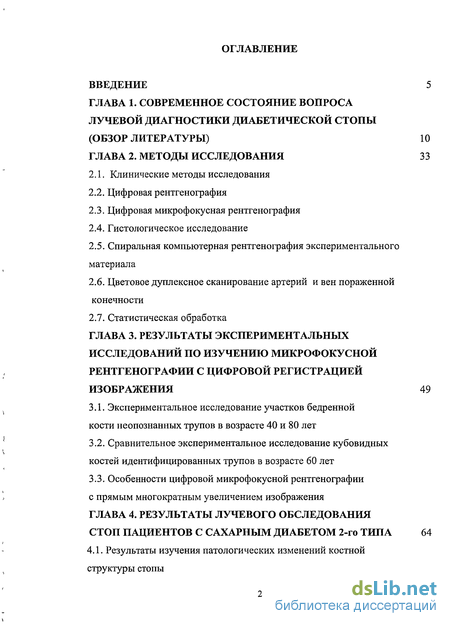 ОГЛАВЛЕНИЕ

ВВЕДЕНИЕ 5

ГЛАВА 1. СОВРЕМЕННОЕ СОСТОЯНИЕ ВОПРОСА ЛУЧЕВОЙ ДИАГНОСТИКИ ДИАБЕТИЧЕСКОЙ СТОПЫ (ОБЗОР ЛИТЕРАТУРЫ) 10

ГЛАВА 2. МЕТОДЫ ИССЛЕДОВАНИЯ 33

2.1. Клинические методы исследования

2.2. Цифровая рентгенография

2.3. Цифровая микрофокусная рентгенография

2.4. Гистологическое исследование

2.5. Спиральная компьютерная рентгенография экспериментального материала

2.6. Цветовое дуплексное сканирование артерий и вен пораженной конечности

2.7. Статистическая обработка

ГЛАВА 3. РЕЗУЛЬТАТЫ ЭКСПЕРИМЕНТАЛЬНЫХ ИССЛЕДОВАНИЙ ПО ИЗУЧЕНИЮ МИКРОФОКУСНОЙ РЕНТГЕНОГРАФИИ С ЦИФРОВОЙ РЕГИСТРАЦИЕЙ ИЗОБРАЖЕНИЯ 49

3.1. Экспериментальное исследование участков бедренной кости неопознанных трупов в возрасте 40 и 80 лет

3.2. Сравнительное экспериментальное исследование кубовидных костей идентифицированных трупов в возрасте 60 лет

3.3. Особенности цифровой микрофокусной рентгенографии с прямым многократным увеличением изображения

ГЛАВА 4. РЕЗУЛЬТАТЫ ЛУЧЕВОГО ОБСЛЕДОВАНИЯ СТОП ПАЦИЕНТОВ С САХАРНЫМ ДИАБЕТОМ 2-го ТИПА 64

4.1. Результаты изучения патологических изменений костной структуры стопы

2

dsLib.net
библиотека диссертаций